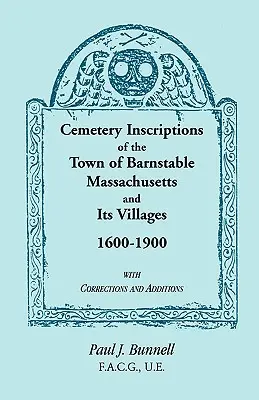 Cemetery Inscriptions
of the
Town of Barnstable
Massachusetts
and
Its Villages
1600-1900

WITH
CORRECTIONS AND ADDITIONS

Paul J. Bunnell
F.A.C.G., U.E.